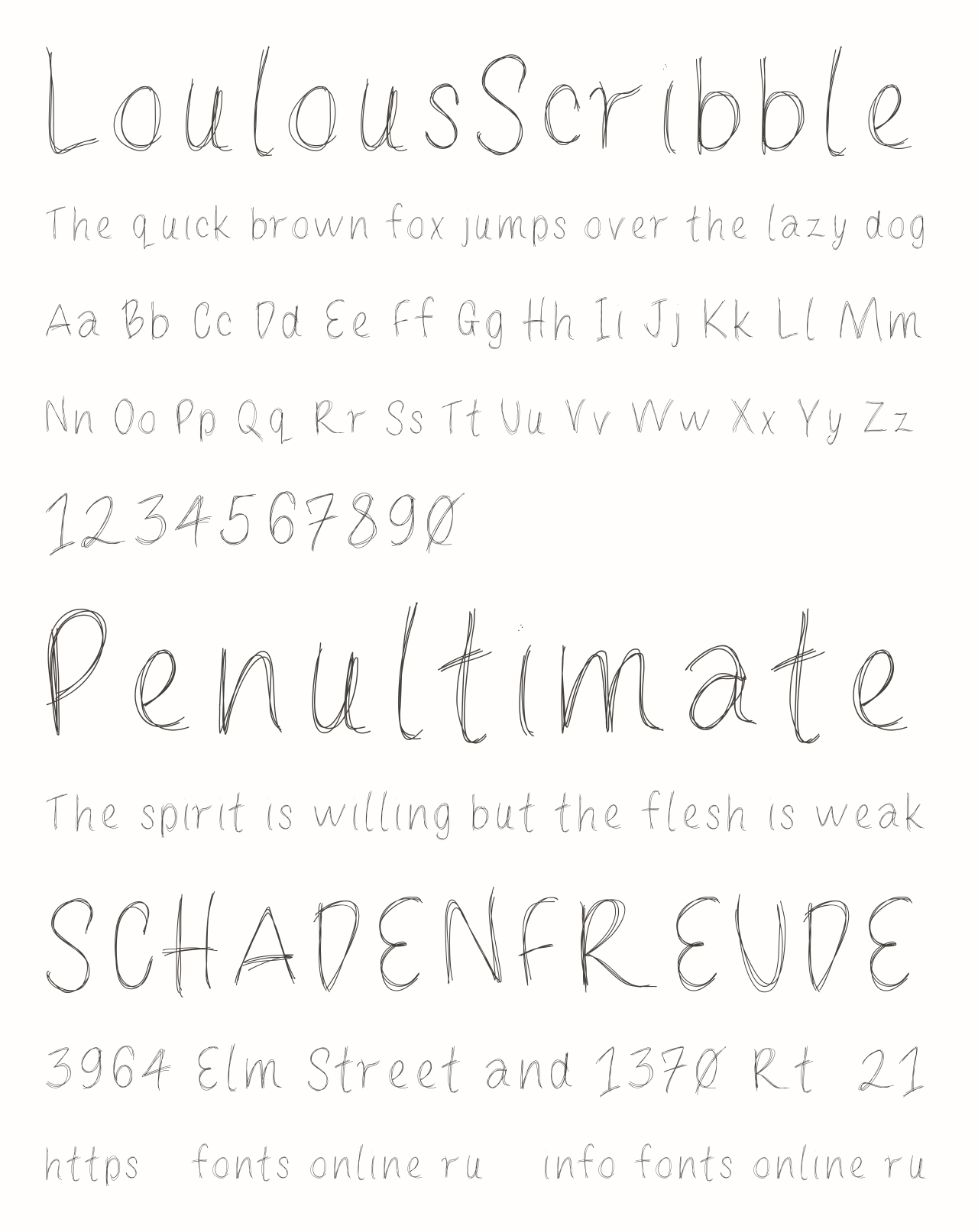 LoulousScribble

The quick brown fox jumps over the lazy dog

Aa Bb Cc Dd Ee Ff Gg Hh Ii Jj Kk Ll Mm

Nn Oo Pp Qq Rr Ss Tt Uu Vv Ww Xx Yy Zz

1234567890

Penultimate

The spirit is willing but the flesh is weak

SCHADENFREUDE

3964 Elm Street and 1370 Rt 21

https fonts online ru info fonts online ru